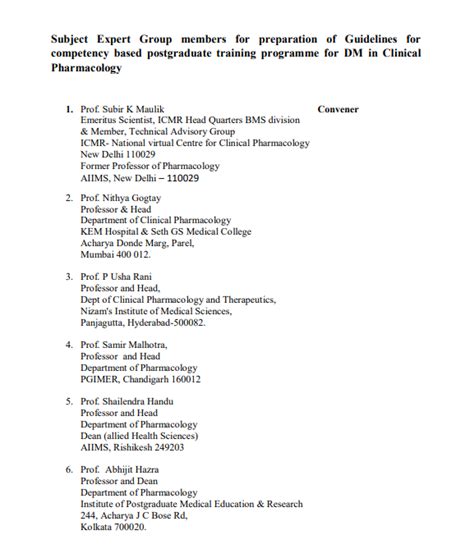 Subject Expert Group members for preparation of Guidelines for competency based postgraduate training programme for DM in Clinical Pharmacology

1. Prof. Subir K Maulik Convener
Emeritus Scientist, ICMR Head Quarters BMS division
& Member, Technical Advisory Group
ICMR- National virtual Centre for Clinical Pharmacology
New Delhi 110029
Former Professor of Pharmacology
AIIMS, New Delhi – 110029

2. Prof. Nithya Gogtay
Professor & Head
Department of Clinical Pharmacology
KEM Hospital & Seth GS Medical College
Acharya Donde Marg, Parel,
Mumbai 400 012.

3. Prof. P Usha Rani
Professor and Head,
Dept of Clinical Pharmacology and Therapeutics,
Nizam's Institute of Medical Sciences,
Panjagutta, Hyderabad-500082.

4. Prof. Samir Malhotra,
Professor and Head
Department of Pharmacology
PGIMER, Chandigarh 160012

5. Prof. Shailendra Handu
Professor and Head
Department of Pharmacology
Dean (allied Health Sciences)
AIIMS, Rishikesh 249203

6. Prof. Abhijit Hazra
Professor and Dean
Department of Pharmacology
Institute of Postgraduate Medical Education & Research
244, Acharya J C Bose Rd,
Kolkata 700020.